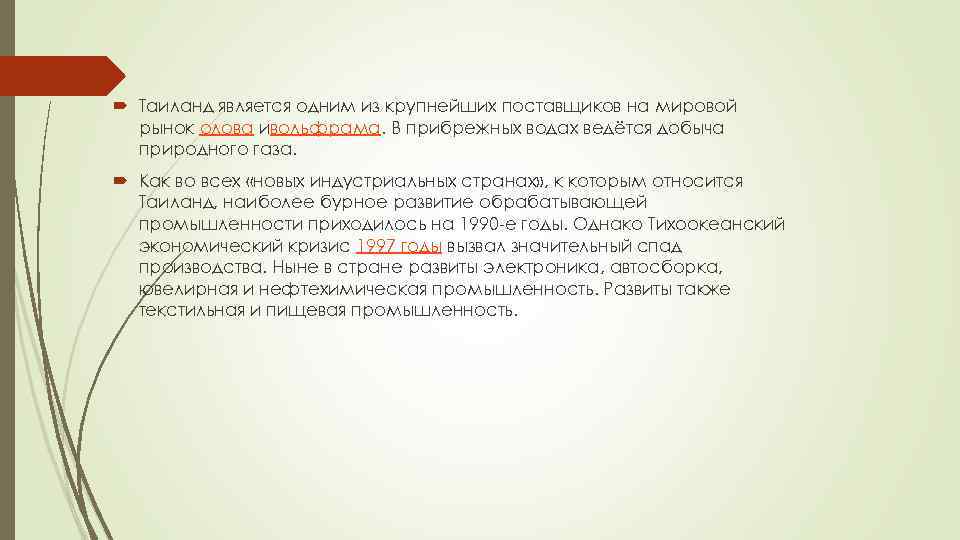 Таиланд является одним из крупнейших поставщиков на мировой рынок олова ивольфрама. В прибрежных водах ведётся добыча природного газа.

Как во всех «новых индустриальных странах», к которым относится Таиланд, наиболее бурное развитие обрабатывающей промышленности приходилось на 1990-е годы. Однако Тихоокеанский экономический кризис 1997 годы вызвал значительный спад производства. Ныне в стране развиты электроника, автосборка, ювелирная и нефтехимическая промышленность. Развиты также текстильная и пищевая промышленность.